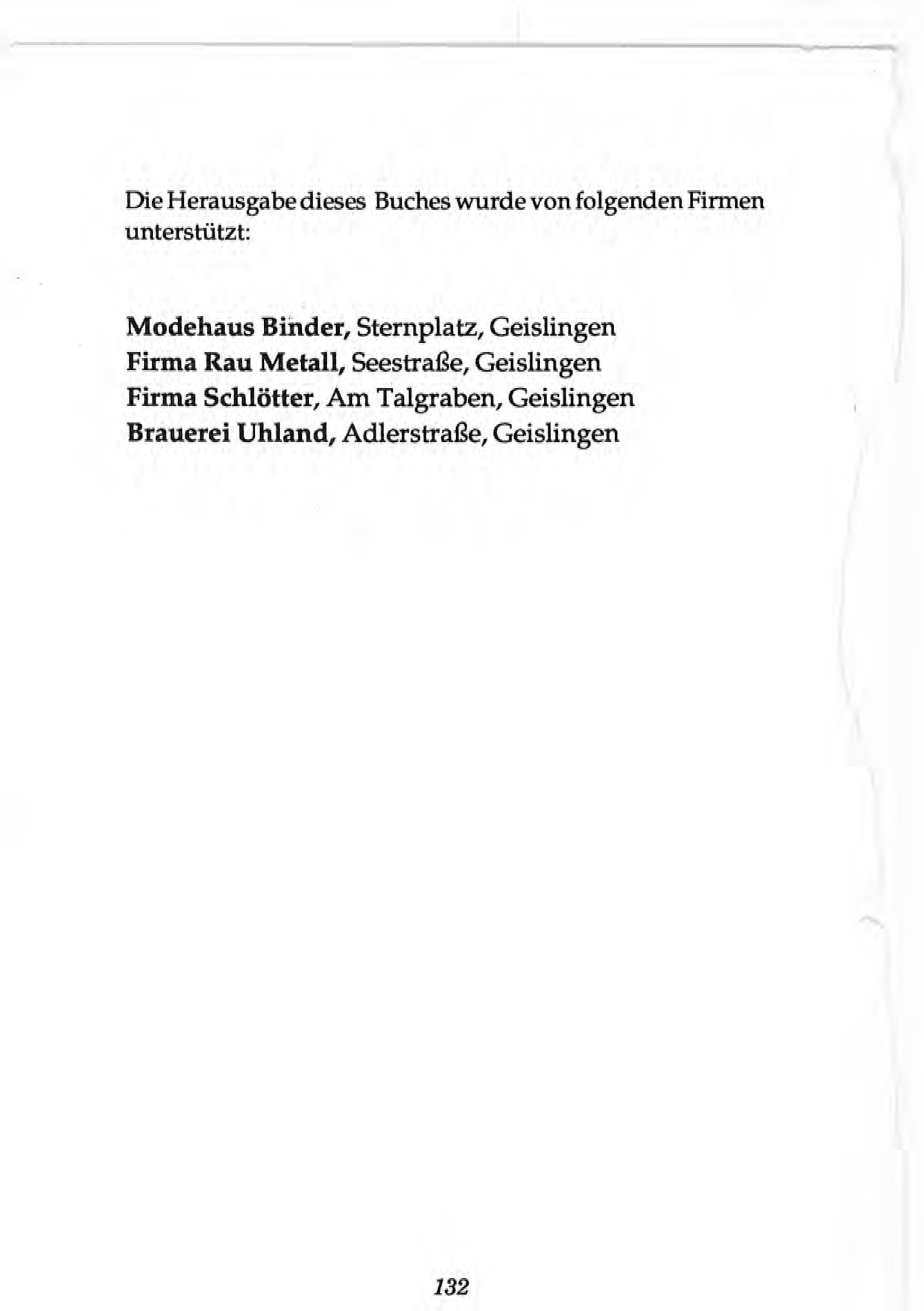 Die Herausgabe dieses Buches wurde von folgenden Firmen unterstützt:

Modehaus Binder, Sternplatz, Geislingen
Firma Rau Metall, Seestraße, Geislingen
Firma Schlötter, Am Talgraben, Geislingen
Brauerei Uhland, Adlerstraße, Geislingen

132